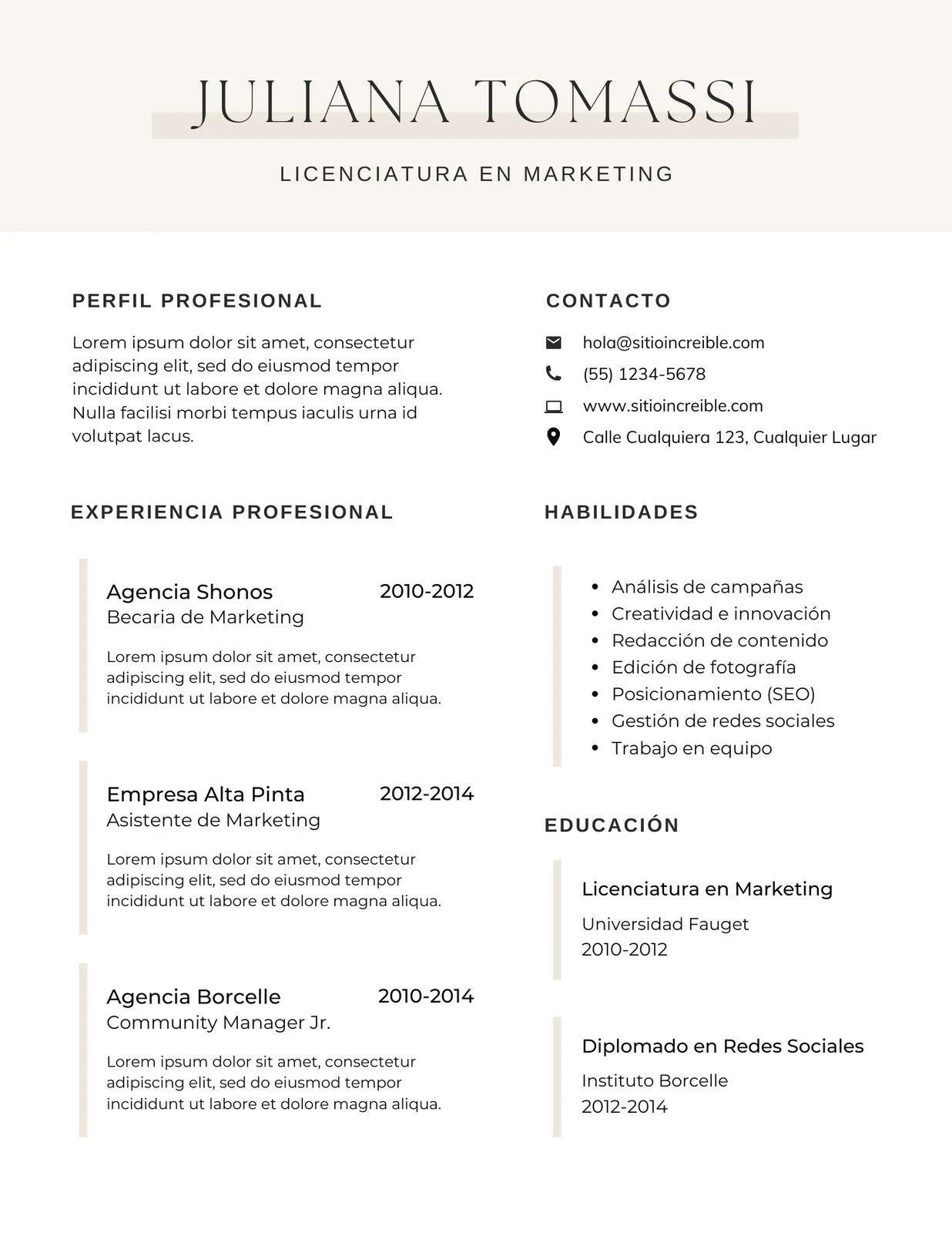 JULIANA TOMASSI

LICENCIATURA EN MARKETING

PERFIL PROFESIONAL

Lorem ipsum dolor sit amet, consectetur adipiscing elit, sed do eiusmod tempor incididunt ut labore et dolore magna aliqua. Nulla facilisi morbi tempus iaculis urna id volutpat lacus.

EXPERIENCIA PROFESIONAL

Agencia Shonos 2010-2012
Becaria de Marketing

Lorem ipsum dolor sit amet, consectetur adipiscing elit, sed do eiusmod tempor incididunt ut labore et dolore magna aliqua.

Empresa Alta Pinta 2012-2014
Asistente de Marketing

Lorem ipsum dolor sit amet, consectetur adipiscing elit, sed do eiusmod tempor incididunt ut labore et dolore magna aliqua.

Agencia Borcelle 2010-2014
Community Manager Jr.

Lorem ipsum dolor sit amet, consectetur adipiscing elit, sed do eiusmod tempor incididunt ut labore et dolore magna aliqua.

CONTACTO

hola@sitioincreible.com
(55) 1234-5678
www.sitioincreible.com
Calle Cualquiera 123, Cualquier Lugar

HABILIDADES

- Análisis de campañas
- Creatividad e innovación
- Redacción de contenido
- Edición de fotografía
- Posicionamiento (SEO)
- Gestión de redes sociales
- Trabajo en equipo

EDUCACIÓN

Licenciatura en Marketing
Universidad Fauget
2010-2012

Diplomado en Redes Sociales
Instituto Borcelle
2012-2014